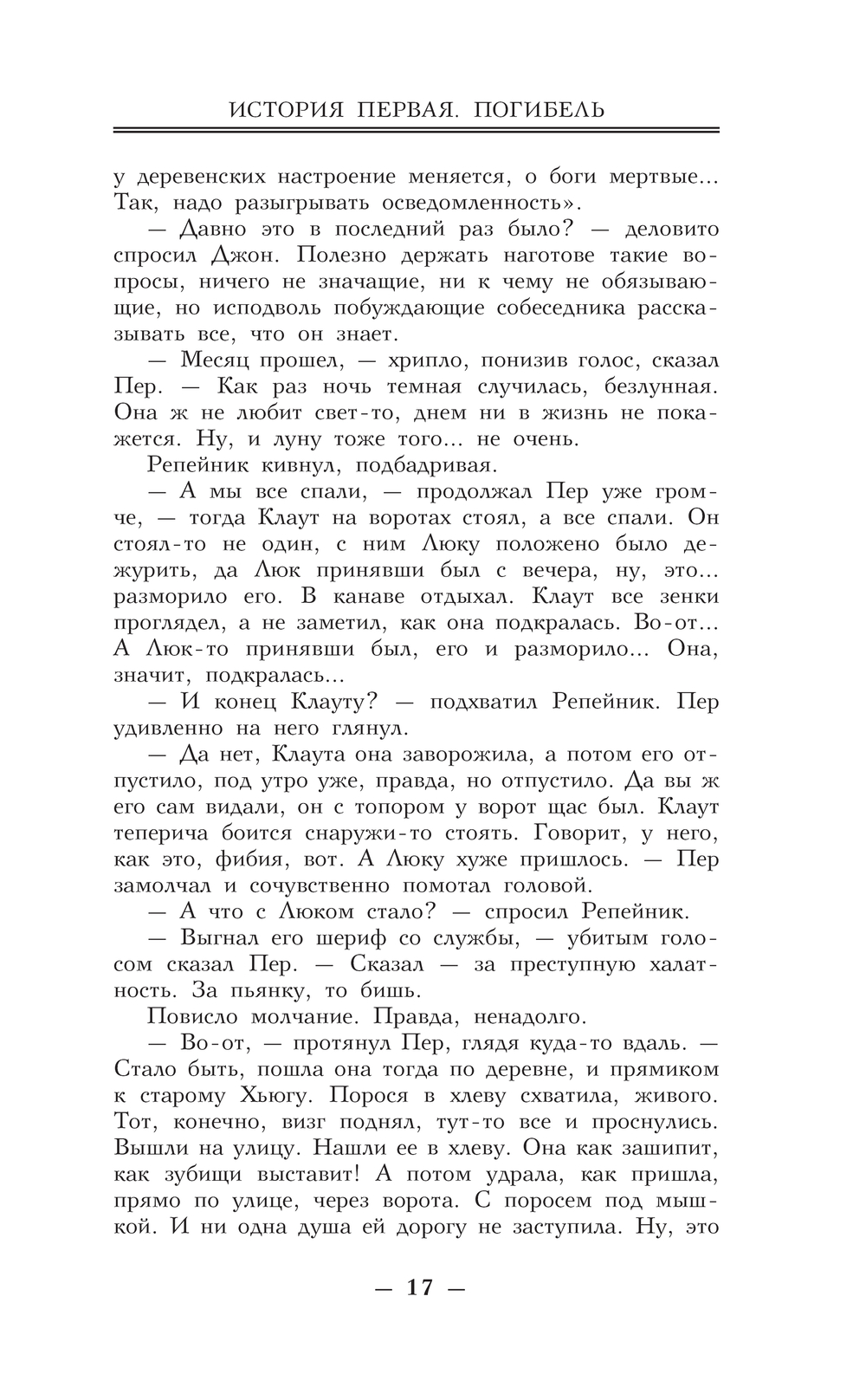 ИСТОРИЯ ПЕРВАЯ. ПОГИБЕЛЬ

у деревенских настроение меняется, о боги мертвые... Так, надо разыгрывать осведомленность».

— Давно это в последний раз было? — деловито спросил Джон. Полезно держать наготове такие вопросы, ничего не значащие, ни к чему не обязывающие, но исподволь побуждающие собеседника рассказывать все, что он знает.

— Месяц прошел, — хрипло, понизив голос, сказал Пер. — Как раз ночь темная случилась, безлунная. Она ж не любит свет-то, днем ни в жизнь не покажется. Ну, и луну тоже того... не очень.

Репейник кивнул, подбадривая.

— А мы все спали, — продолжал Пер уже громче, — тогда Клаут на воротах стоял, а все спали. Он стоял-то не один, с ним Люку положено было дежурить, да Люк принявши был с вечера, ну, это... разморило его. В канаве отдыхал. Клаут все зенки проглядел, а не заметил, как она подкралась. Во-от... А Люк-то принявши был, его и разморило... Она, значит, подкралась...

— И конец Клауту? — подхватил Репейник. Пер удивленно на него глянул.

— Да нет, Клаута она заворожила, а потом его отпустило, под утро уже, правда, но отпустило. Да вы ж его сам видали, он с топором у ворот щас был. Клаут теперича боится снаружи-то стоять. Говорит, у него, как это, фибия, вот. А Люку хуже пришлось. — Пер замолчал и сочувственно помотал головой.

— А что с Люком стало? — спросил Репейник.

— Выгнал его шериф со службы, — убитым голосом сказал Пер. — Сказал — за преступную халатность. За пьянку, то бишь.

Повисло молчание. Правда, ненадолго.

— Во-от, — протянул Пер, глядя куда-то вдаль. — Стало быть, пошла она тогда по деревне, и прямиком к старому Хьюгу. Порося в хлеву схватила, живого. Тот, конечно, визг поднял, тут-то все и проснулись. Вышли на улицу. Нашли ее в хлеву. Она как зашипит, как зубищи выставит! А потом удрала, как пришла, прямо по улице, через ворота. С поросем под мышкой. И ни одна душа ей дорогу не заступила. Ну, это

— 17 —